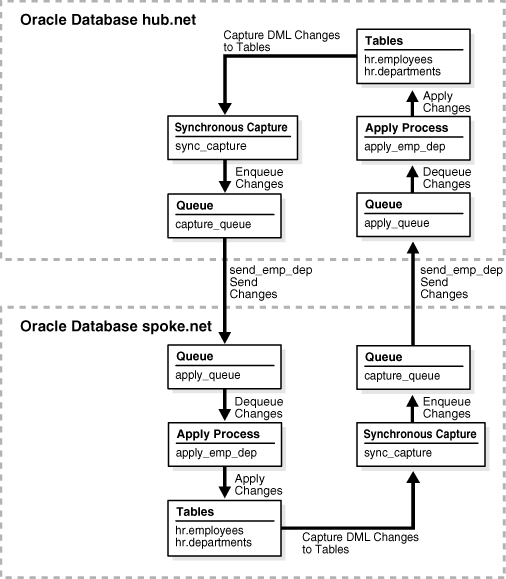 Oracle Database hub.net

Capture DML Changes to Tables

Tables
hr.employees
hr.departments

Apply Changes

Synchronous Capture
sync_capture

Apply Process
apply_emp_dep

Enqueue Changes

Dequeue Changes

Queue
capture_queue

Queue
apply_queue

send_emp_dep
Send
Changes

send_emp_dep
Send
Changes

Oracle Database spoke.net

Queue
apply_queue

Queue
capture_queue

Dequeue Changes

Enqueue Changes

Apply Process
apply_emp_dep

Synchronous Capture
sync_capture

Apply Changes

Tables
hr.employees
hr.departments

Capture DML Changes to Tables